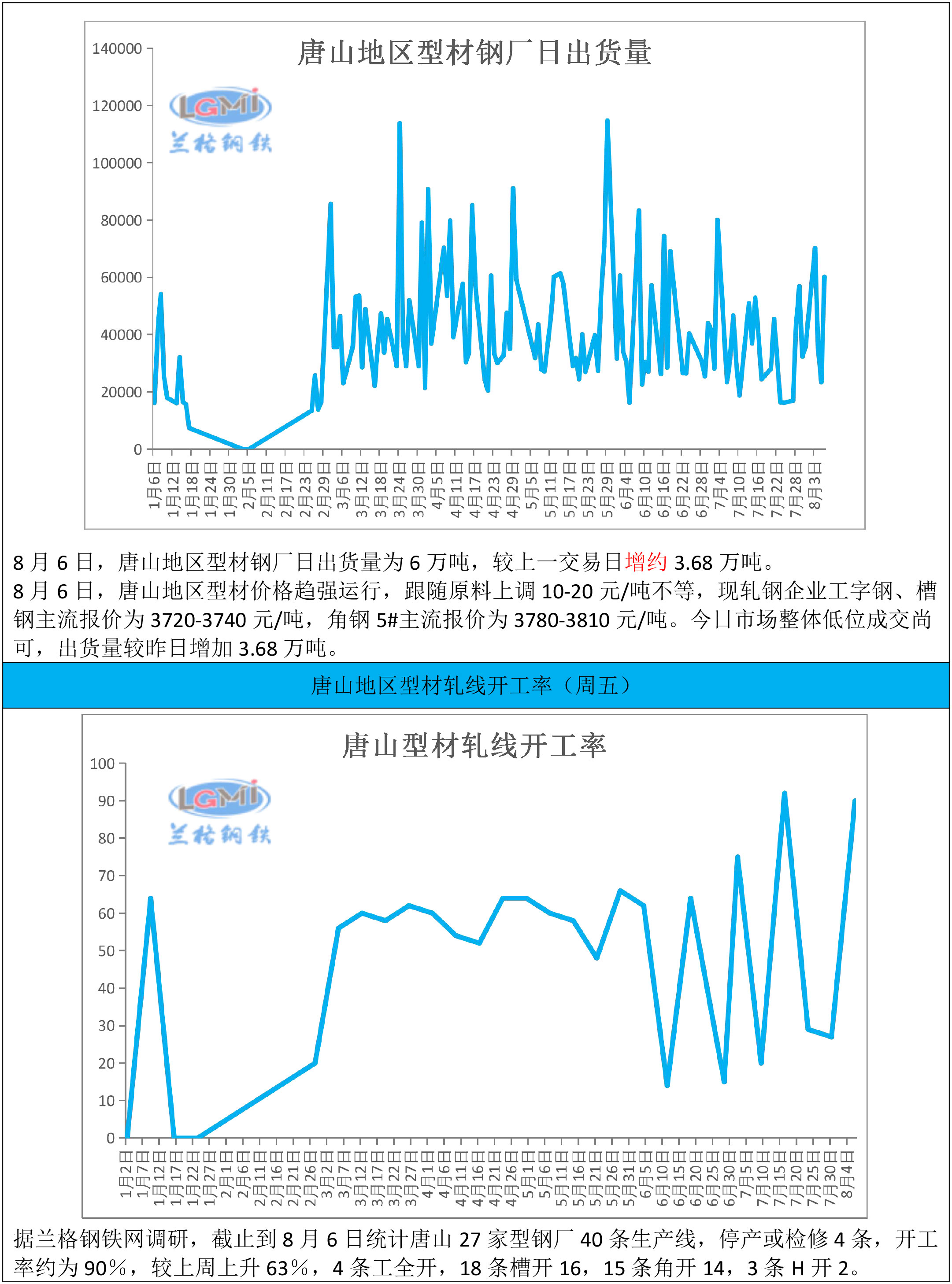 唐山地区型材钢厂日出货量

LGMI
兰格钢铁

140000
120000
100000
80000
60000
40000
20000
0

1月6日 1月12日 1月18日 1月24日 1月30日 2月5日 2月11日 2月17日 2月23日 2月29日 3月6日 3月12日 3月18日 3月24日 3月30日 4月5日 4月11日 4月17日 4月23日 4月29日 5月5日 5月11日 5月17日 5月23日 5月29日 6月4日 6月10日 6月16日 6月22日 6月28日 7月4日 7月10日 7月16日 7月22日 7月28日 8月3日

8 月 6 日，唐山地区型材钢厂日出货量为 6 万吨，较上一交易日增约 3.68 万吨。
8 月 6 日，唐山地区型材价格趋强运行，跟随原料上调 10-20 元/吨不等，现轧钢企业工字钢、槽钢主流报价为 3720-3740 元/吨，角钢 5#主流报价为 3780-3810 元/吨。今日市场整体低位成交尚可，出货量较昨日增加 3.68 万吨。

唐山地区型材轧线开工率（周五）

唐山型材轧线开工率

LGMI
兰格钢铁

100
90
80
70
60
50
40
30
20
10
0

1月2日 1月7日 1月12日 1月17日 1月22日 1月27日 2月1日 2月6日 2月11日 2月16日 2月21日 2月26日 3月2日 3月7日 3月12日 3月17日 3月22日 3月27日 4月1日 4月6日 4月11日 4月16日 4月21日 4月26日 5月1日 5月6日 5月11日 5月16日 5月21日 5月26日 5月31日 6月5日 6月10日 6月15日 6月20日 6月25日 6月30日 7月5日 7月10日 7月15日 7月20日 7月25日 7月30日 8月4日

据兰格钢铁网调研，截止到 8 月 6 日统计唐山 27 家型钢厂 40 条生产线，停产或检修 4 条，开工率约为 90%，较上周上升 63%，4 条工全开，18 条槽开 16，15 条角开 14，3 条 H 开 2。